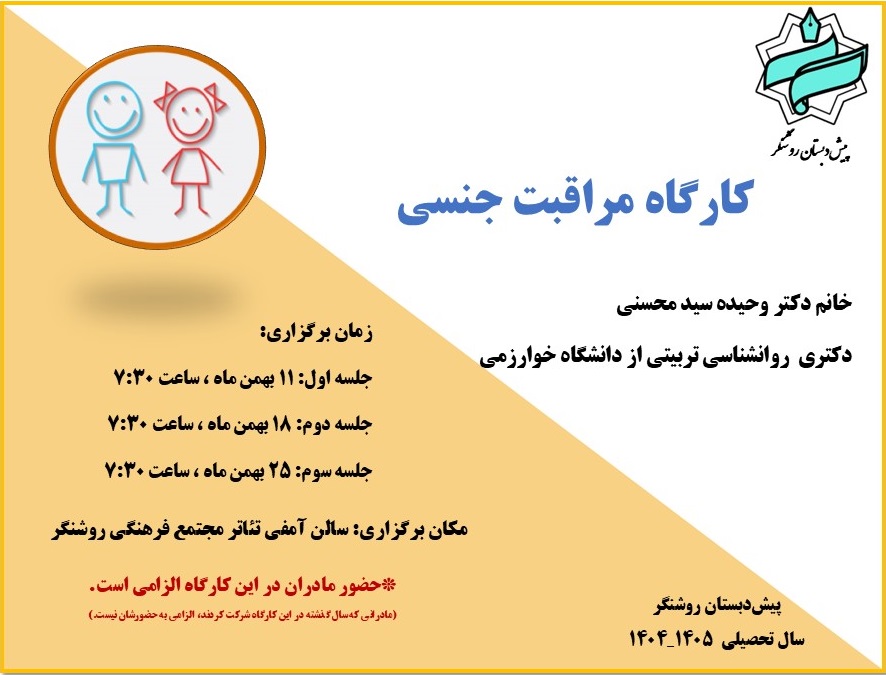 پیش‌دبستان روشنگر

کارگاه مراقبت جنسی

خانم دکتر وحیده سید محسنی

دکتری روانشناسی تربیتی از دانشگاه خوارزمی

زمان برگزاری:

جلسه اول: ۱۱ بهمن ماه ، ساعت ۷:۳۰

جلسه دوم: ۱۸ بهمن ماه ، ساعت ۷:۳۰

جلسه سوم: ۲۵ بهمن ماه ، ساعت ۷:۳۰

مکان برگزاری: سالن آمفی تئاتر مجتمع فرهنگی روشنگر

*حضور مادران در این کارگاه الزامی است.

(مادرانی که سال گذشته در این کارگاه شرکت کردند، الزامی به حضورشان نیست.)

پیش‌دبستان روشنگر

سال تحصیلی ۱۴۰۵_۱۴۰۴